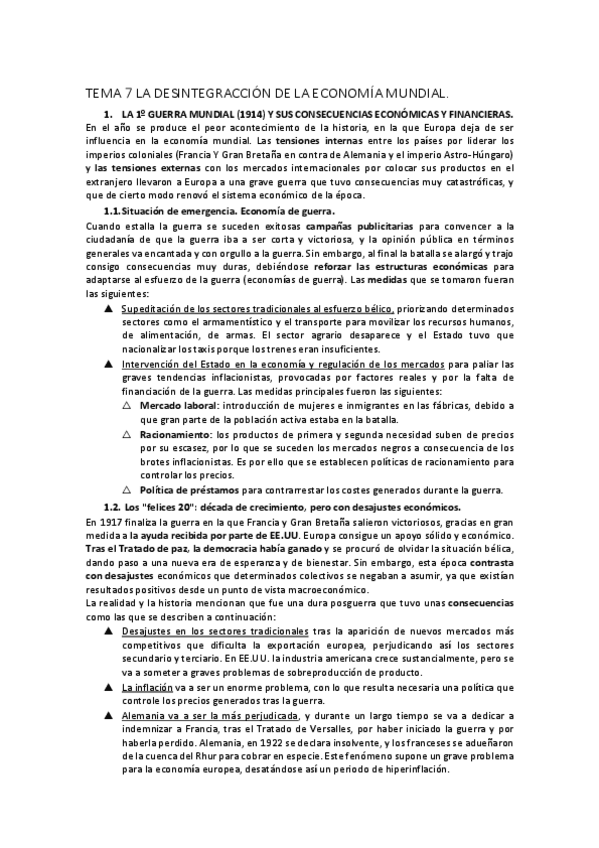 TEMA 7 LA DESINTEGRACCIÓN DE LA ECONOMÍA MUNDIAL.

1. LA 1º GUERRA MUNDIAL (1914) Y SUS CONSECUENCIAS ECONÓMICAS Y FINANCIERAS.

En el año se produce el peor acontecimiento de la historia, en la que Europa deja de ser influencia en la economía mundial. Las tensiones internas entre los países por liderar los imperios coloniales (Francia Y Gran Bretaña en contra de Alemania y el imperio Astro-Húngaro) y las tensiones externas con los mercados internacionales por colocar sus productos en el extranjero llevaron a Europa a una grave guerra que tuvo consecuencias muy catastróficas, y que de cierto modo renovó el sistema económico de la época.

1.1. Situación de emergencia. Economía de guerra.

Cuando estalla la guerra se suceden exitosas campañas publicitarias para convencer a la ciudadanía de que la guerra iba a ser corta y victoriosa, y la opinión pública en términos generales va encantada y con orgullo a la guerra. Sin embargo, al final la batalla se alargó y trajo consigo consecuencias muy duras, debiéndose reforzar las estructuras económicas para adaptarse al esfuerzo de la guerra (economías de guerra). Las medidas que se tomaron fueran las siguientes:

▲ Supeditación de los sectores tradicionales al esfuerzo bélico, priorizando determinados sectores como el armamentístico y el transporte para movilizar los recursos humanos, de alimentación, de armas. El sector agrario desaparece y el Estado tuvo que nacionalizar los taxis porque los trenes eran insuficientes.

▲ Intervención del Estado en la economía y regulación de los mercados para paliar las graves tendencias inflacionistas, provocadas por factores reales y por la falta de financiación de la guerra. Las medidas principales fueron las siguientes:

△ Mercado laboral: introducción de mujeres e inmigrantes en las fábricas, debido a que gran parte de la población activa estaba en la batalla.

△ Racionamiento: los productos de primera y segunda necesidad suben de precios por su escasez, por lo que se suceden los mercados negros a consecuencia de los brotes inflacionistas. Es por ello que se establecen políticas de racionamiento para controlar los precios.

△ Política de préstamos para contrarrestar los costes generados durante la guerra.

1.2. Los "felices 20": década de crecimiento, pero con desajustes económicos.

En 1917 finaliza la guerra en la que Francia y Gran Bretaña salieron victoriosos, gracias en gran medida a la ayuda recibida por parte de EE.UU. Europa consigue un apoyo sólido y económico. Tras el Tratado de paz, la democracia había ganado y se procuró de olvidar la situación bélica, dando paso a una nueva era de esperanza y de bienestar. Sin embargo, esta época contrasta con desajustes económicos que determinados colectivos se negaban a asumir, ya que existían resultados positivos desde un punto de vista macroeconómico.

La realidad y la historia mencionan que fue una dura posguerra que tuvo unas consecuencias como las que se describen a continuación:

▲ Desajustes en los sectores tradicionales tras la aparición de nuevos mercados más competitivos que dificulta la exportación europea, perjudicando así los sectores secundario y terciario. En EE.UU. la industria americana crece sustancialmente, pero se va a someter a graves problemas de sobreproducción de producto.

▲ La inflación va a ser un enorme problema, con lo que resulta necesaria una política que controle los precios generados tras la guerra.

▲ Alemania va a ser la más perjudicada, y durante un largo tiempo se va a dedicar a indemnizar a Francia, tras el Tratado de Versalles, por haber iniciado la guerra y por haberla perdido. Alemania, en 1922 se declara insolvente, y los franceses se adueñaron de la cuenca del Rhur para cobrar en especie. Este fenómeno supone un grave problema para la economía europea, desatándose así un periodo de hiperinflación.